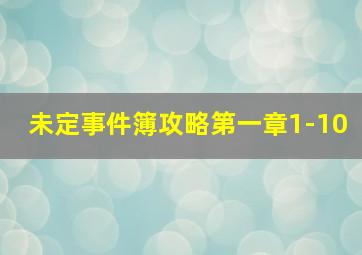 未定事件簿攻略第一章1-10